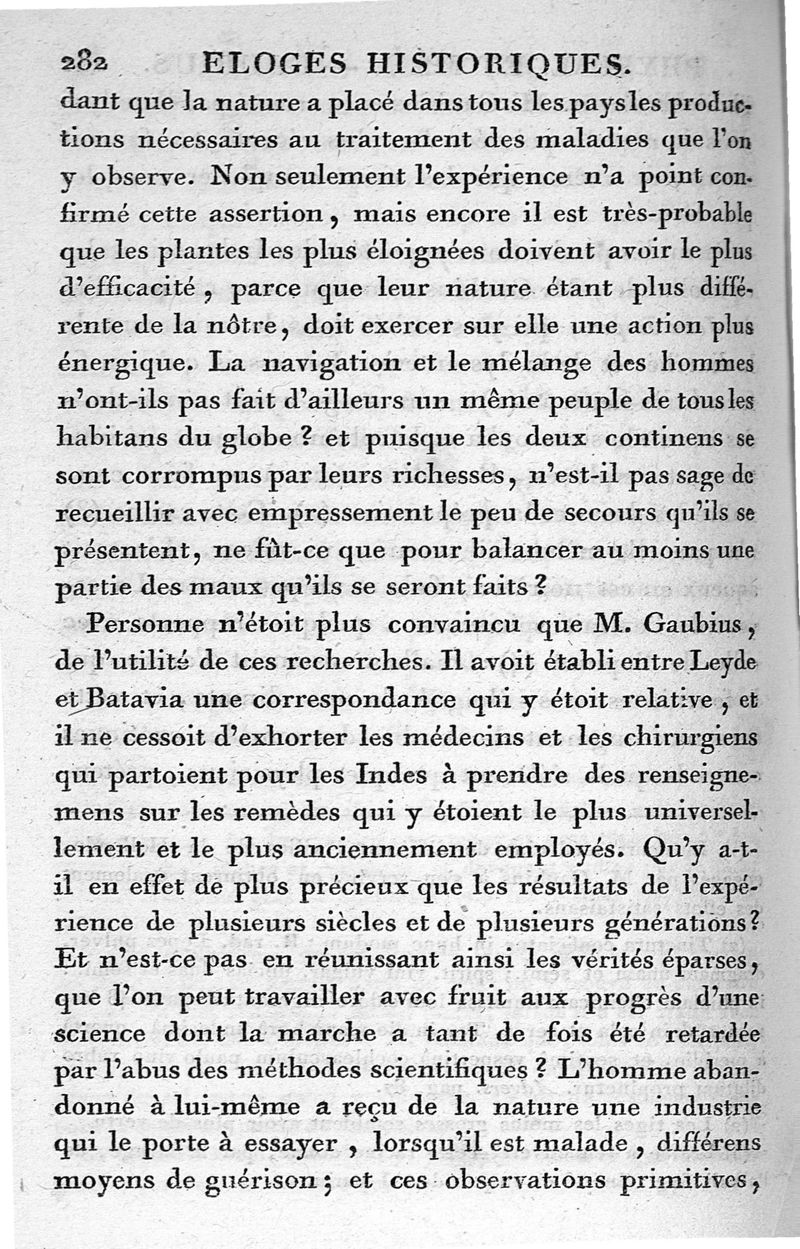 282 ELOGES HISTORIQUES.

dant que la nature a placé dans tous les pays les productions nécessaires au traitement des maladies que l'on y observe. Non seulement l'expérience n'a point confirmé cette assertion, mais encore il est très-probable que les plantes les plus éloignées doivent avoir le plus d'efficacité, parce que leur nature étant plus différente de la nôtre, doit exercer sur elle une action plus énergique. La navigation et le mélange des hommes n'ont-ils pas fait d'ailleurs un même peuple de tous les habitans du globe ? et puisque les deux continens se sont corrompus par leurs richesses, n'est-il pas sage de recueillir avec empressement le peu de secours qu'ils se présentent, ne fût-ce que pour balancer au moins une partie des maux qu'ils se seront faits ?

Personne n'étoit plus convaincu que M. Gaubius, de l'utilité de ces recherches. Il avoit établi entre Leyde et Batavia une correspondance qui y étoit relative, et il ne cessoit d'exhorter les médecins et les chirurgiens qui partoient pour les Indes à prendre des renseignemens sur les remèdes qui y étoient le plus universellement et le plus anciennement employés. Qu'y a-t-il en effet de plus précieux que les résultats de l'expérience de plusieurs siècles et de plusieurs générations? Et n'est-ce pas en réunissant ainsi les vérités éparses, que l'on peut travailler avec fruit aux progrès d'une science dont la marche a tant de fois été retardée par l'abus des méthodes scientifiques ? L'homme abandonné à lui-même a reçu de la nature une industrie qui le porte à essayer, lorsqu'il est malade, différens moyens de guérison; et ces observations primitives,